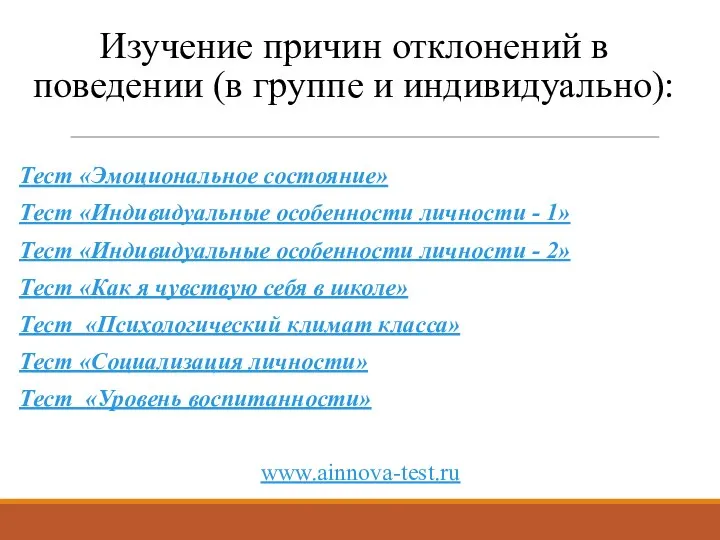 Изучение причин отклонений в поведении (в группе и индивидуально):

Тест «Эмоциональное состояние»

Тест «Индивидуальные особенности личности - 1»

Тест «Индивидуальные особенности личности - 2»

Тест «Как я чувствую себя в школе»

Тест  «Психологический климат класса»

Тест «Социализация личности»

Тест  «Уровень воспитанности»

www.ainnova-test.ru